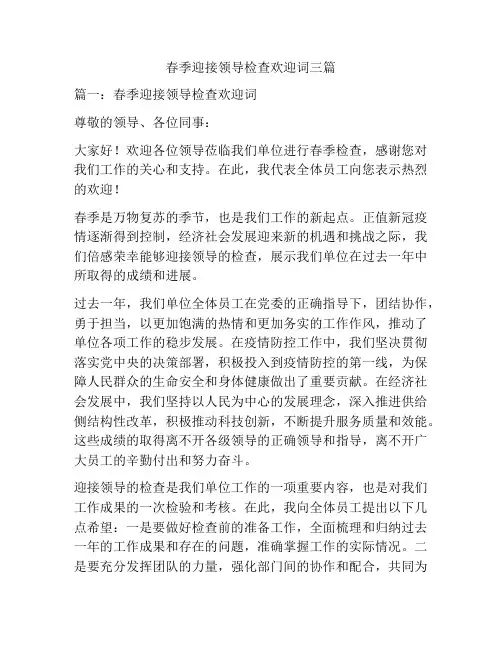 春季迎接领导检查欢迎词三篇

篇一：春季迎接领导检查欢迎词

尊敬的领导、各位同事：

大家好！欢迎各位领导莅临我们单位进行春季检查，感谢您对我们工作的关心和支持。在此，我代表全体员工向您表示热烈的欢迎！

春季是万物复苏的季节，也是我们工作的新起点。正值新冠疫情逐渐得到控制，经济社会发展迎来新的机遇和挑战之际，我们倍感荣幸能够迎接领导的检查，展示我们单位在过去一年中所取得的成绩和进展。

过去一年，我们单位全体员工在党委的正确指导下，团结协作，勇于担当，以更加饱满的热情和更加务实的工作作风，推动了单位各项工作的稳步发展。在疫情防控工作中，我们坚决贯彻落实党中央的决策部署，积极投入到疫情防控的第一线，为保障人民群众的生命安全和身体健康做出了重要贡献。在经济社会发展中，我们坚持以人民为中心的发展理念，深入推进供给侧结构性改革，积极推动科技创新，不断提升服务质量和效能。这些成绩的取得离不开各级领导的正确领导和指导，离不开广大员工的辛勤付出和努力奋斗。

迎接领导的检查是我们单位工作的一项重要内容，也是对我们工作成果的一次检验和考核。在此，我向全体员工提出以下几点希望：一是要做好检查前的准备工作，全面梳理和归纳过去一年的工作成果和存在的问题，准确掌握工作的实际情况。二是要充分发挥团队的力量，强化部门间的协作和配合，共同为